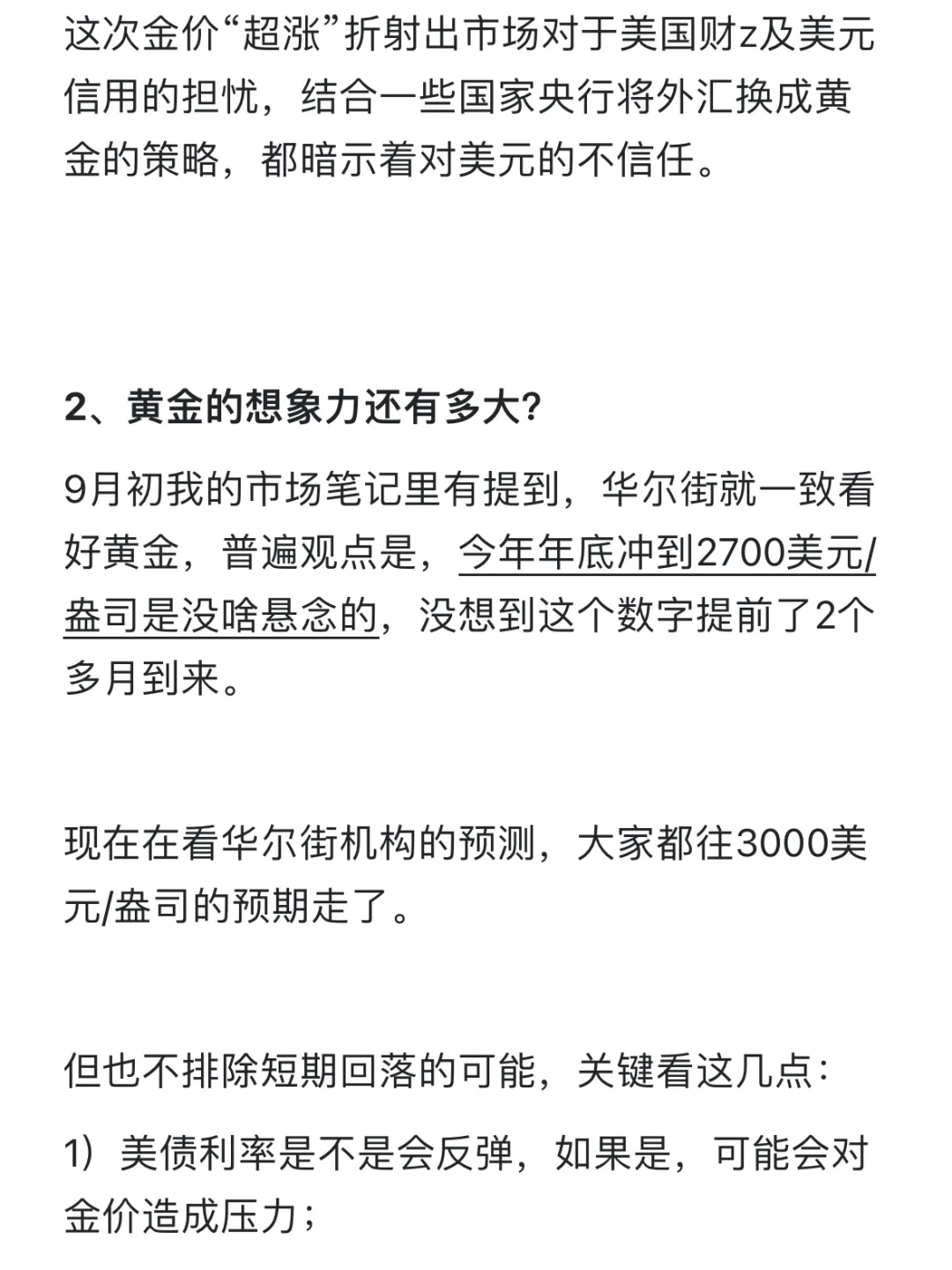 这次金价“超涨”折射出市场对于美国财z及美元信用的担忧，结合一些国家央行将外汇换成黄金的策略，都暗示着对美元的不信任。

2、黄金的想象力还有多大?

9月初我的市场笔记里有提到，华尔街就一致看好黄金，普遍观点是，今年年底冲到2700美元/盎司是没啥悬念的，没想到这个数字提前了2个多月到来。

现在在看华尔街机构的预测，大家都往3000美元/盎司的预期走了。

但也不排除短期回落的可能，关键看这几点：

1）美债利率是不是会反弹，如果是，可能会对金价造成压力；